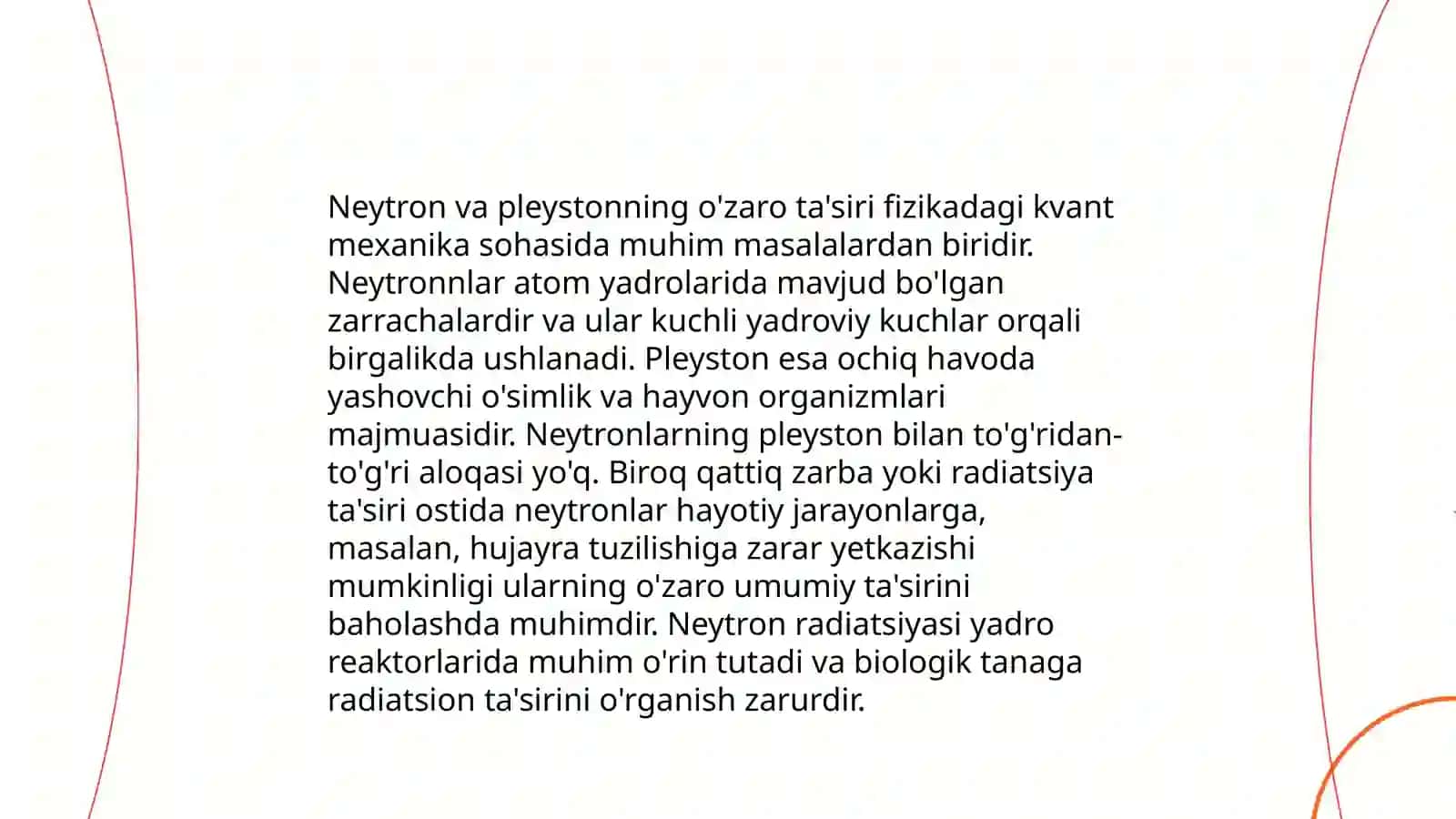 Neytron va pleystonning o'zaro ta'siri fizikadagi kvant mexanika sohasida muhim masalalardan biridir. Neytronnlar atom yadrolarida mavjud bo'lgan zarrachalardir va ular kuchli yadroviy kuchlar orqali birgalikda ushlanadi. Pleyston esa ochiq havoda yashovchi o'simlik va hayvon organizmlari majmuasidir. Neytronlarning pleyston bilan to'g'ridan-to'g'ri aloqasi yo'q. Biroq qattiq zarba yoki radiatsiya ta'siri ostida neytronlar hayotiy jarayonlarga, masalan, hujayra tuzilishiga zarar yetkazishi mumkinligi ularning o'zaro umumiy ta'sirini baholashda muhimdir. Neytron radiatsiyasi yadro reaktorlarida muhim o'rin tutadi va biologik tanaga radiatsion ta'sirini o'rganish zarurdir.